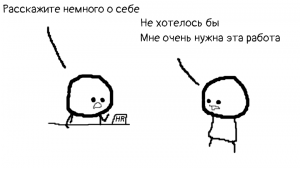 Расскажите немного о себе

Не хотелось бы
Мне очень нужна эта работа

HR